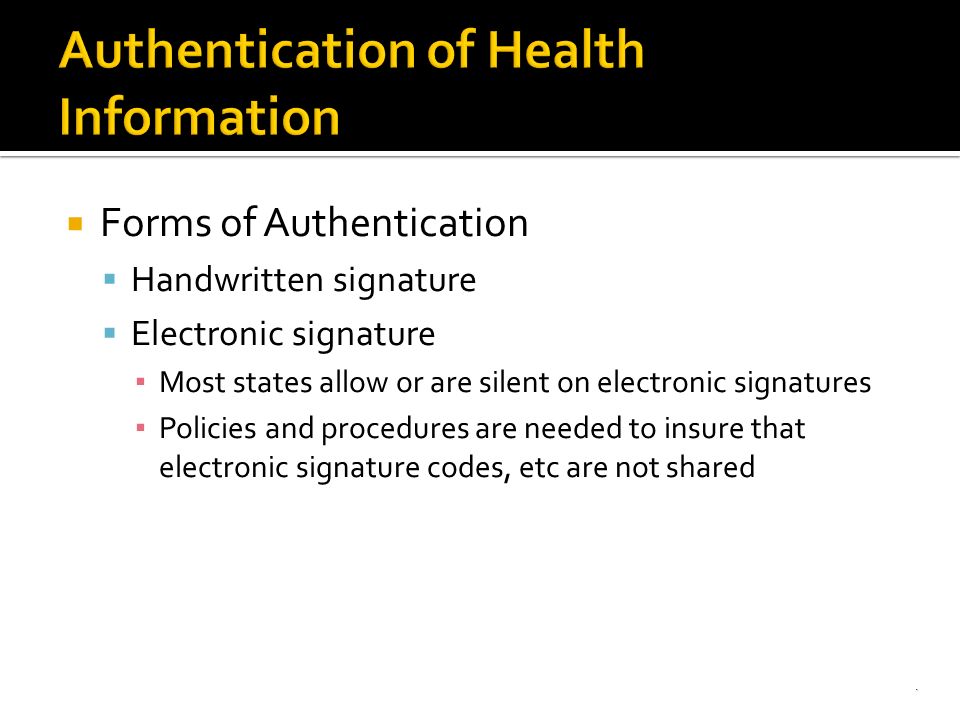 Authentication of Health Information

- Forms of Authentication
  - Handwritten signature
  - Electronic signature
    - Most states allow or are silent on electronic signatures
    - Policies and procedures are needed to insure that electronic signature codes, etc are not shared